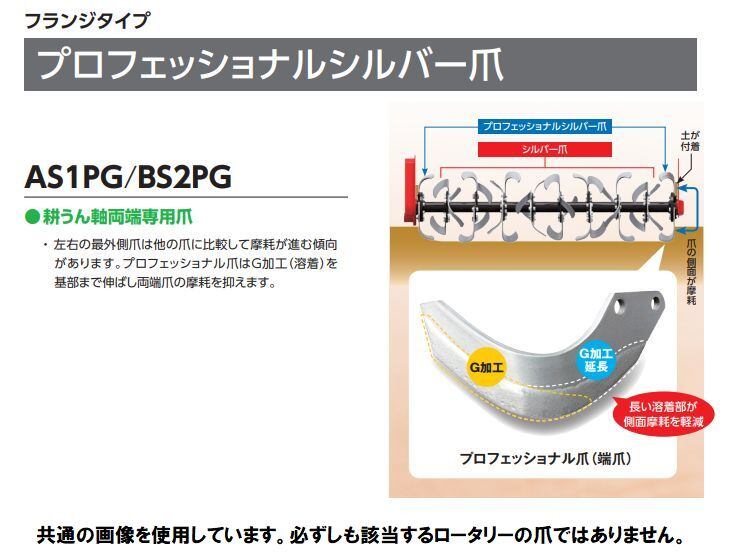 フランジタイプ

プロフェッショナルシルバー爪

AS1PG/BS2PG

●耕うん軸両端専用爪

・左右の最外側爪は他の爪に比較して摩耗が進む傾向があります。プロフェッショナル爪はG加工（溶着）を基部まで伸ばし両端爪の摩耗を抑えます。

プロフェッショナルシルバー爪

シルバー爪

土が付着

爪の側面が摩耗

G加工

G加工延長

長い溶着部が側面摩耗を軽減

プロフェッショナル爪（端爪）

共通の画像を使用しています。必ずしも該当するロータリーの爪ではありません。